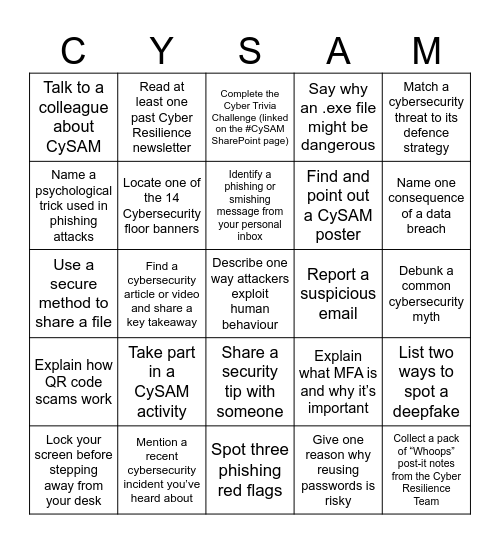 | C | Y | S | A | M |
|---|---|---|---|---|
| Talk to a colleague about CySAM | Read at least one past Cyber Resilience newsletter | Complete the Cyber Trivia Challenge (linked on the #CySAM SharePoint page) | Say why an .exe file might be dangerous | Match a cybersecurity threat to its defence strategy |
| Name a psychological trick used in phishing attacks | Locate one of the 14 Cybersecurity floor banners | Identify a phishing or smishing message from your personal inbox | Find and point out a CySAM poster | Name one consequence of a data breach |
| Use a secure method to share a file | Find a cybersecurity article or video and share a key takeaway | Describe one way attackers exploit human behaviour | Report a suspicious email | Debunk a common cybersecurity myth |
| Explain how QR code scams work | Take part in a CySAM activity | Share a security tip with someone | Explain what MFA is and why it's important | List two ways to spot a deepfake |
| Lock your screen before stepping away from your desk | Mention a recent cybersecurity incident you've heard about | Spot three phishing red flags | Give one reason why reusing passwords is risky | Collect a pack of "Whoops" post-it notes from the Cyber Resilience Team |